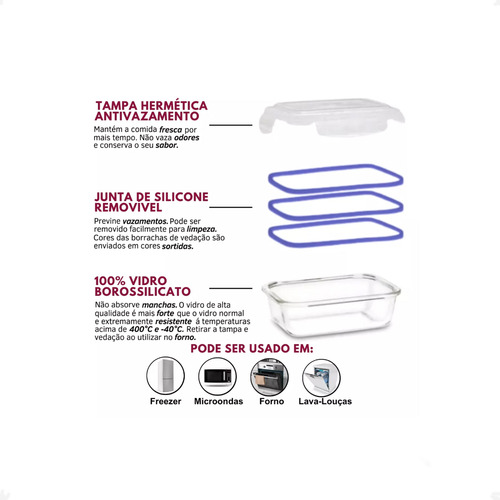 TAMPA HERMÉTICA ANTIVAZAMENTO

Mantém a comida fresca por mais tempo. Não vaza odores e conserva o seu sabor.

JUNTA DE SILICONE REMOVÍVEL

Previne vazamentos. Pode ser removido facilmente para limpeza. Cores das borrachas de vedação são enviados em cores sortidas.

100% VIDRO BOROSSILICATO

Não absorve manchas. O vidro de alta qualidade é mais forte que o vidro normal e extremamente resistente á temperaturas acima de 400°C e -40°C. Retirar a tampa e vedação ao utilizar no forno.

PODE SER USADO EM:

Freezer

Microondas

Forno

Lava-Louças